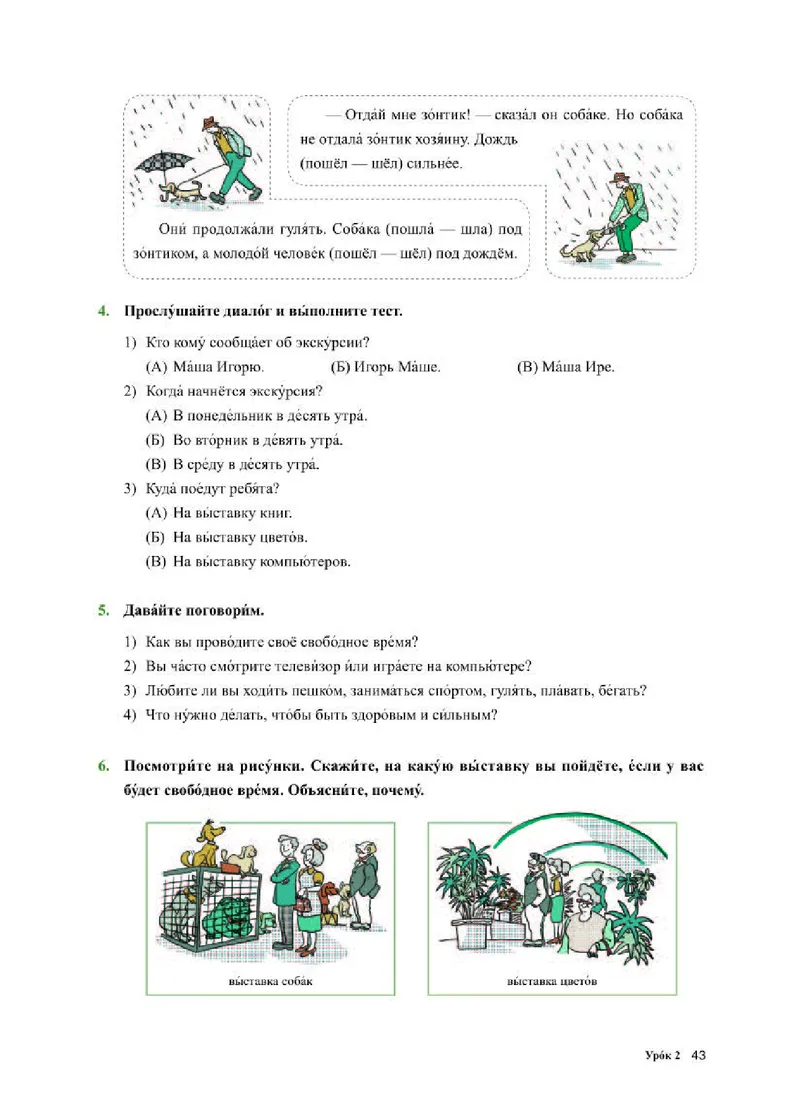 — Отда́й мне зо́нтик! — сказа́л он соба́ке. Но соба́ка не отдала́ зо́нтик хозя́ину. Дождь (пошёл — шёл) сильне́е.

Они́ продолжа́ли гуля́ть. Соба́ка (пошла́ — шла) под зо́нтиком, а молодо́й челове́к (пошёл — шёл) под дождём.

4. Прослу́шайте диало́г и вы́полните тест.

1) Кто кому́ сообща́ет об экску́рсии?
(А) Ма́ша Игорю. (Б) Игорь Ма́ше. (В) Ма́ша Ире.

2) Когда́ начнётся экску́рсия?
(А) В понеде́льник в де́сять утра́.
(Б) Во вто́рник в де́вять утра́.
(В) В сре́ду в де́сять утра́.

3) Куда́ пое́дут ребя́та?
(А) На вы́ставку книг.
(Б) На вы́ставку цвето́в.
(В) На вы́ставку компью́теров.

5. Дава́йте поговори́м.

1) Как вы прово́дите своё свобо́дное вре́мя?
2) Вы ча́сто смо́трите телеви́зор и́ли игра́ете на компью́тере?
3) Лю́бите ли вы ходи́ть пешко́м, занима́ться спо́ртом, гуля́ть, пла́вать, бе́гать?
4) Что ну́жно де́лать, что́бы быть здоро́вым и си́льным?

6. Посмотри́те на рису́нки. Скажи́те, на каку́ю вы́ставку вы пойдёте, е́сли у вас бу́дет свобо́дное вре́мя. Объясни́те, почему́.

вы́ставка соба́к

вы́ставка цвето́в

Уро́к 2 43